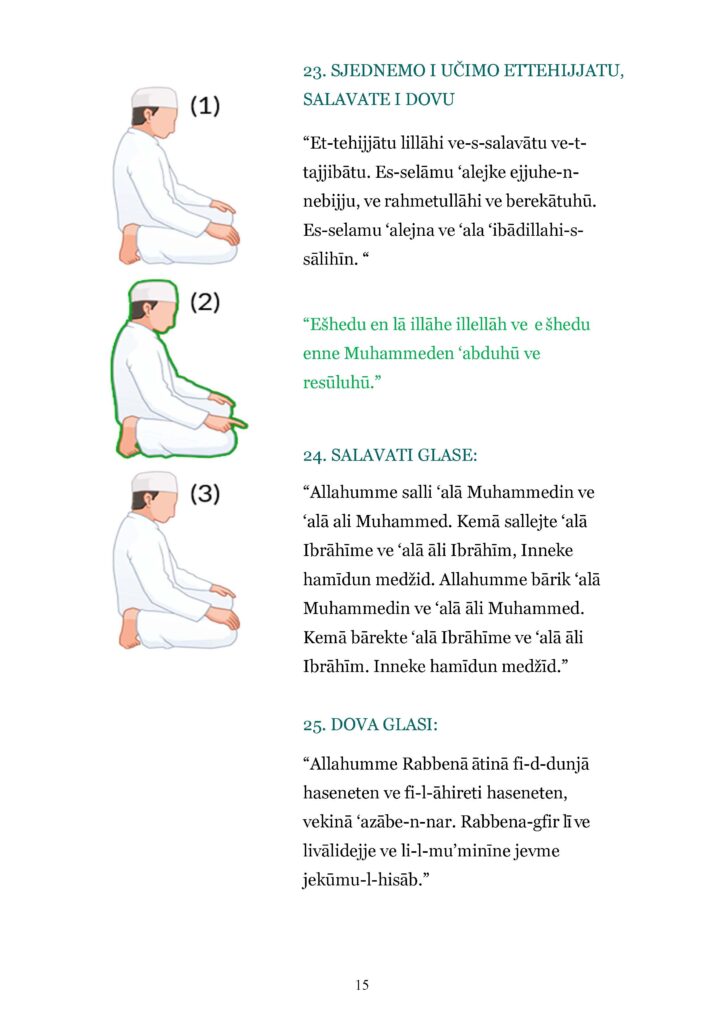 (1)

(2)

(3)

23. SJEDNEMO I UČIMO ETTEHIJJATU, SALAVATE I DOVU

"Et-tehijjātu lillāhi ve-s-salavātu ve-t-tajjibātu. Es-selāmu 'alejke ejjuhe-n-nebijju, ve rahmetullāhi ve berekātuhū. Es-selamu 'alejna ve 'ala 'ibādillahi-s-sālihīn. "

"Ešhedu en lā illāhe illellāh ve e šhedu enne Muhammeden 'abduhū ve resūluhū."

24. SALAVATI GLASE:

"Allahumme salli 'alā Muhammedin ve 'alā ali Muhammed. Kemā sallejte 'alā Ibrāhīme ve 'alā āli Ibrāhīm, Inneke hamīdun medžid. Allahumme bārik 'alā Muhammedin ve 'alā āli Muhammed. Kemā bārekte 'alā Ibrāhīme ve 'alā āli Ibrāhīm. Inneke hamīdun medžīd."

25. DOVA GLASI:

"Allahumme Rabbenā ātinā fi-d-dunjā haseneten ve fi-l-āhireti haseneten, vekinā 'azābe-n-nar. Rabbena-gfir lī ve livālidejje ve li-l-mu'minīne jevme jekūmu-l-hisāb."

15